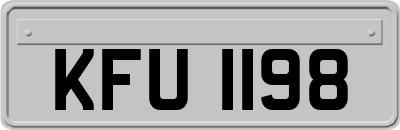 KFU 1198